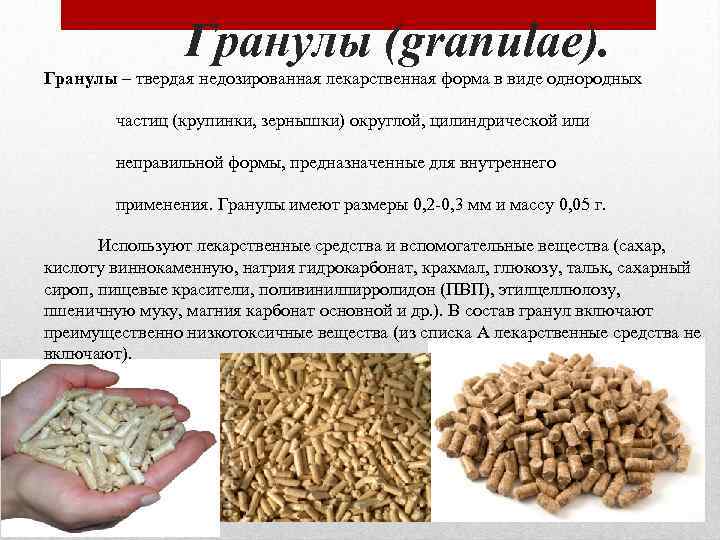 Гранулы (granulae).

Гранулы – твердая недозированная лекарственная форма в виде однородных частиц (крупинки, зернышки) округлой, цилиндрической или неправильной формы, предназначенные для внутреннего применения. Гранулы имеют размеры 0,2-0,3 мм и массу 0,05 г.

Используют лекарственные средства и вспомогательные вещества (сахар, кислоту виннокаменную, натрия гидрокарбонат, крахмал, глюкозу, тальк, сахарный сироп, пищевые красители, поливинилпирролидон (ПВП), этилцеллюлозу, пшеничную муку, магния карбонат основной и др.). В состав гранул включают преимущественно низкотоксичные вещества (из списка А лекарственные средства не включают).